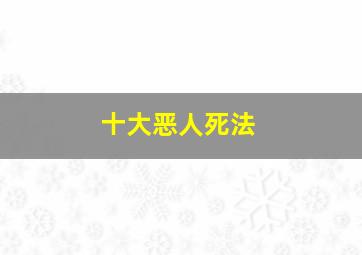 十大恶人死法